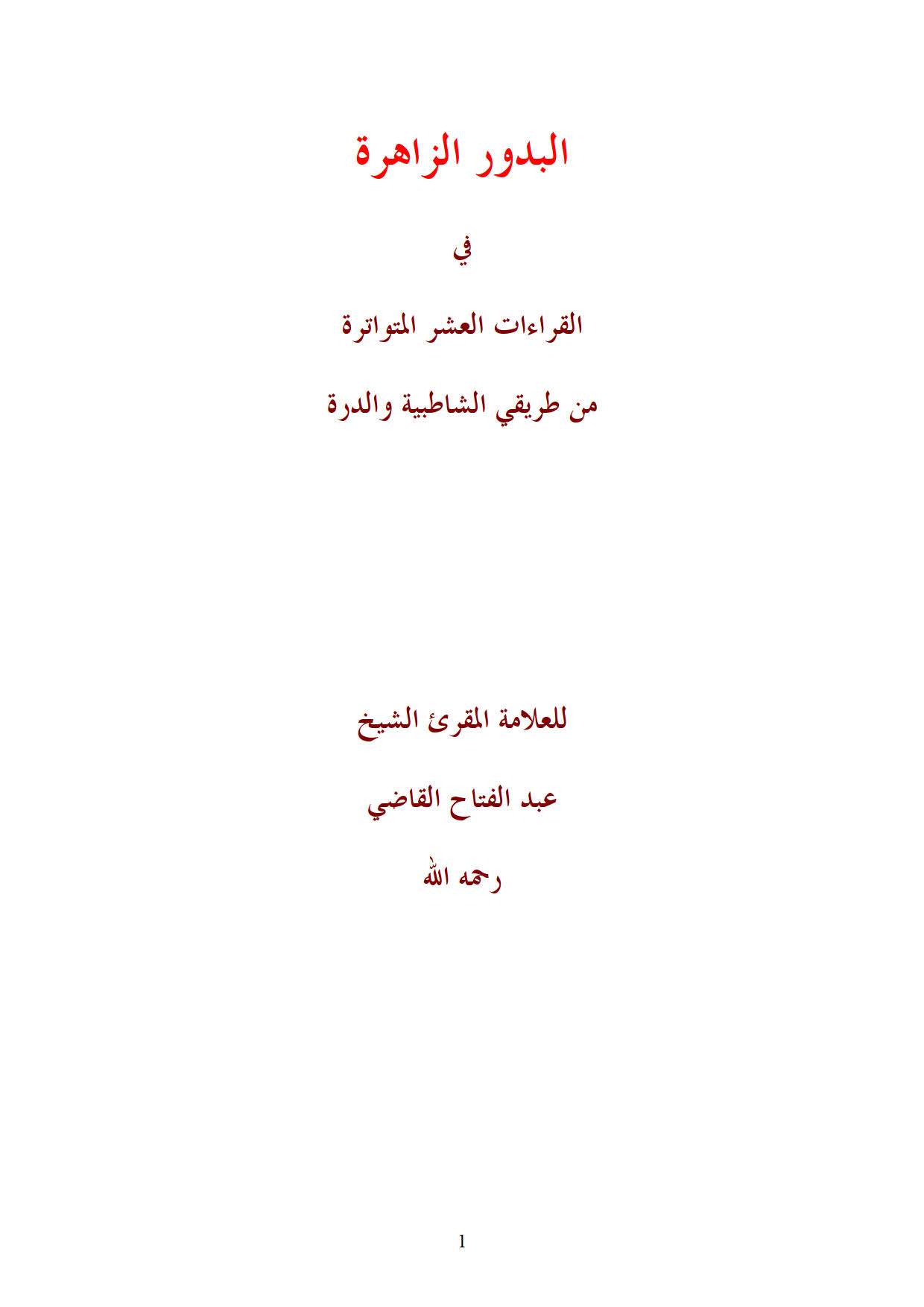 البدور الزاهرة

في

القراءات العشر المتواترة

من طريقي الشاطبية والدرة

للعلامة المقرئ الشيخ

عبد الفتاح القاضي

رحمه الله

1